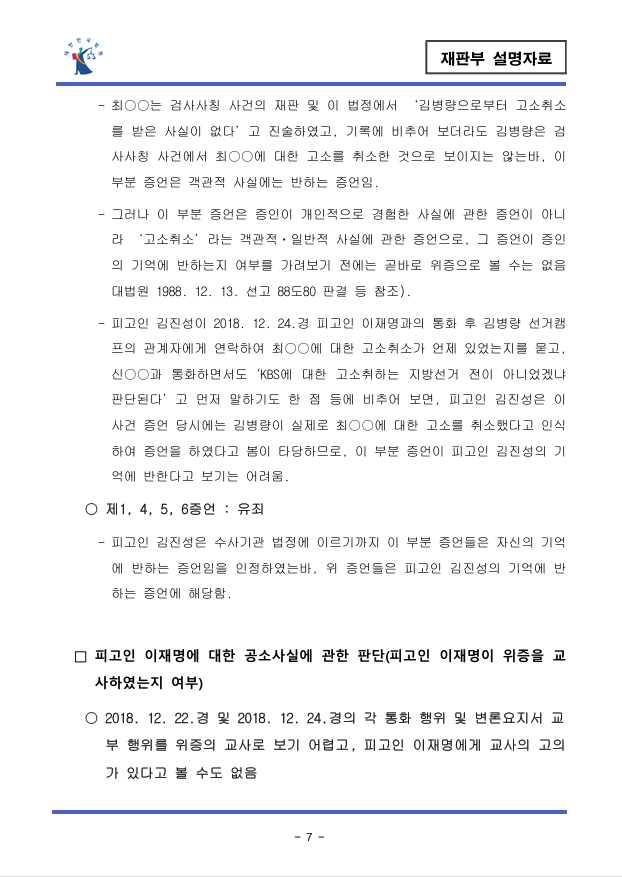 대한민국법원

재판부 설명자료

- 최○○는 검사사칭 사건의 재판 및 이 법정에서 '김병량으로부터 고소취소를 받은 사실이 없다'고 진술하였고, 기록에 비추어 보더라도 김병량은 검사사칭 사건에서 최○○에 대한 고소를 취소한 것으로 보이지는 않는바, 이 부분 증언은 객관적 사실에는 반하는 증언임.

- 그러나 이 부분 증언은 증인이 개인적으로 경험한 사실에 관한 증언이 아니라 '고소취소'라는 객관적·일반적 사실에 관한 증언으로, 그 증언이 증인의 기억에 반하는지 여부를 가려보기 전에는 곧바로 위증으로 볼 수는 없음 대법원 1988. 12. 13. 선고 88도80 판결 등 참조).

- 피고인 김진성이 2018. 12. 24.경 피고인 이재명과의 통화 후 김병량 선거캠프의 관계자에게 연락하여 최○○에 대한 고소취소가 언제 있었는지를 묻고, 신○○과 통화하면서도 'KBS에 대한 고소취하는 지방선거 전이 아니었겠냐 판단된다'고 먼저 말하기도 한 점 등에 비추어 보면, 피고인 김진성은 이 사건 증언 당시에는 김병량이 실제로 최○○에 대한 고소를 취소했다고 인식하여 증언을 하였다고 봄이 타당하므로, 이 부분 증언이 피고인 김진성의 기억에 반한다고 보기는 어려움.

○ 제1, 4, 5, 6증언 : 유죄

- 피고인 김진성은 수사기관 법정에 이르기까지 이 부분 증언들은 자신의 기억에 반하는 증언임을 인정하였는바, 위 증언들은 피고인 김진성의 기억에 반하는 증언에 해당함.

□ 피고인 이재명에 대한 공소사실에 관한 판단(피고인 이재명이 위증을 교사하였는지 여부)

○ 2018. 12. 22.경 및 2018. 12. 24.경의 각 통화 행위 및 변론요지서 교부 행위를 위증의 교사로 보기 어렵고, 피고인 이재명에게 교사의 고의가 있다고 볼 수도 없음

- 7 -